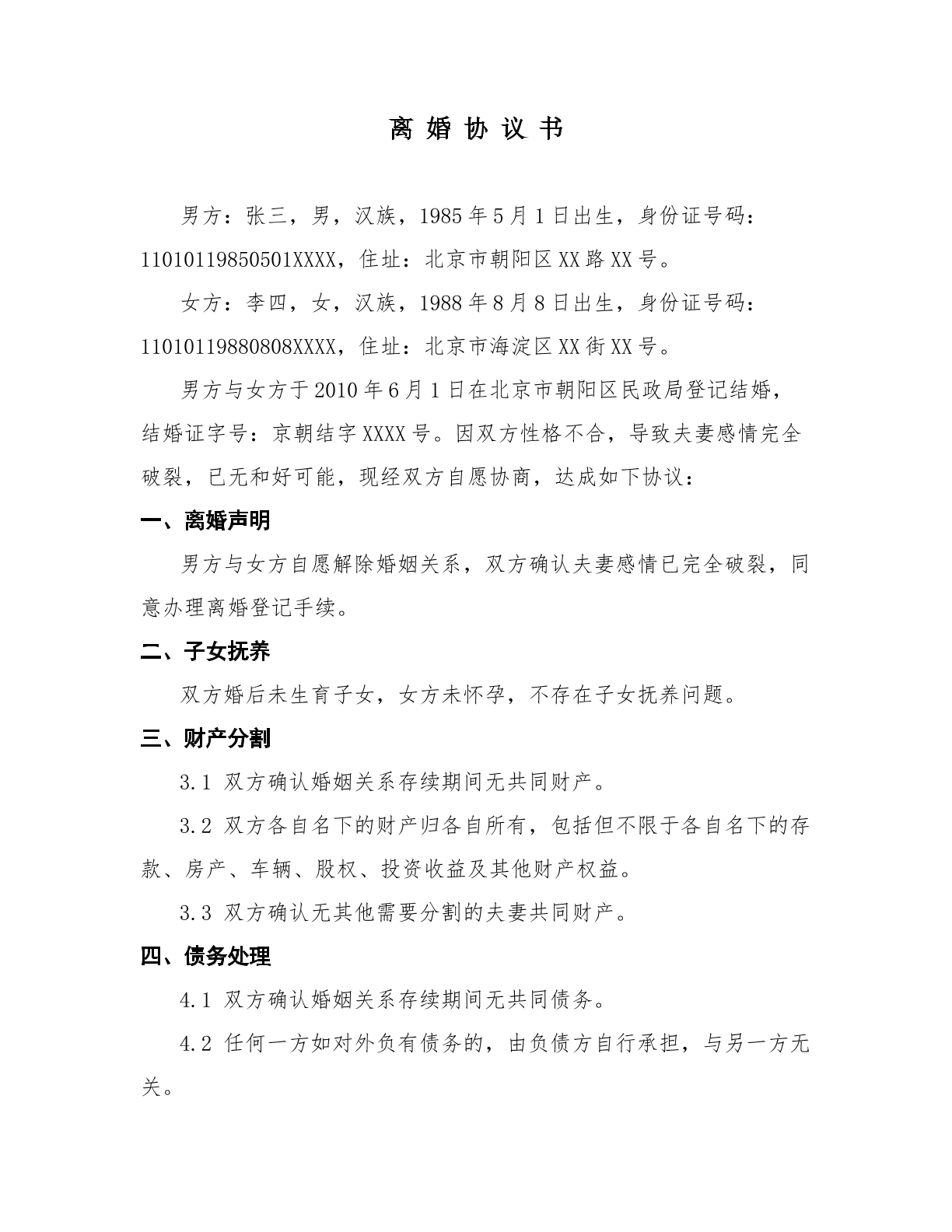 离婚协议书

男方：张三，男，汉族，1985年5月1日出生，身份证号码：11010119850501XXXX，住址：北京市朝阳区XX路XX号。

女方：李四，女，汉族，1988年8月8日出生，身份证号码：11010119880808XXXX，住址：北京市海淀区XX街XX号。

男方与女方于2010年6月1日在北京市朝阳区民政局登记结婚，结婚证字号：京朝结字XXXX号。因双方性格不合，导致夫妻感情完全破裂，已无和好可能，现经双方自愿协商，达成如下协议：

一、离婚声明

男方与女方自愿解除婚姻关系，双方确认夫妻感情已完全破裂，同意办理离婚登记手续。

二、子女抚养

双方婚后未生育子女，女方未怀孕，不存在子女抚养问题。

三、财产分割

3.1 双方确认婚姻关系存续期间无共同财产。

3.2 双方各自名下的财产归各自所有，包括但不限于各自名下的存款、房产、车辆、股权、投资收益及其他财产权益。

3.3 双方确认无其他需要分割的夫妻共同财产。

四、债务处理

4.1 双方确认婚姻关系存续期间无共同债务。

4.2 任何一方如对外负有债务的，由负债方自行承担，与另一方无关。